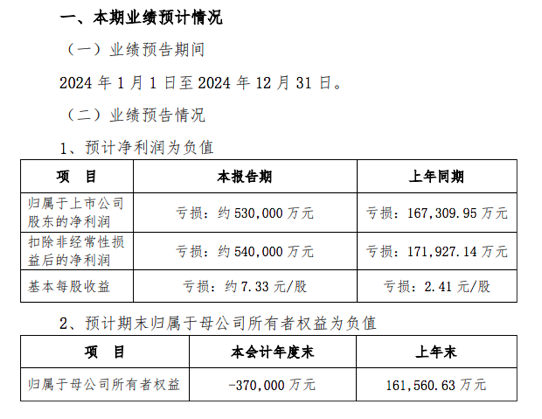 一、本期业绩预计情况

（一）业绩预告期间

2024 年 1 月 1 日至 2024 年 12 月 31 日。

（二）业绩预告情况

1、预计净利润为负值

| 项　目 | 本报告期 | 上年同期 |
|---|---|---|
| 归属于上市公司股东的净利润 | 亏损：约 530,000 万元 | 亏损：167,309.95 万元 |
| 扣除非经常性损益后的净利润 | 亏损：约 540,000 万元 | 亏损：171,927.14 万元 |
| 基本每股收益 | 亏损：约 7.33 元/股 | 亏损：2.41 元/股 |

2、预计期末归属于母公司所有者权益为负值

| 项　目 | 本会计年度末 | 上年末 |
|---|---|---|
| 归属于母公司所有者权益 | -370,000 万元 | 161,560.63 万元 |